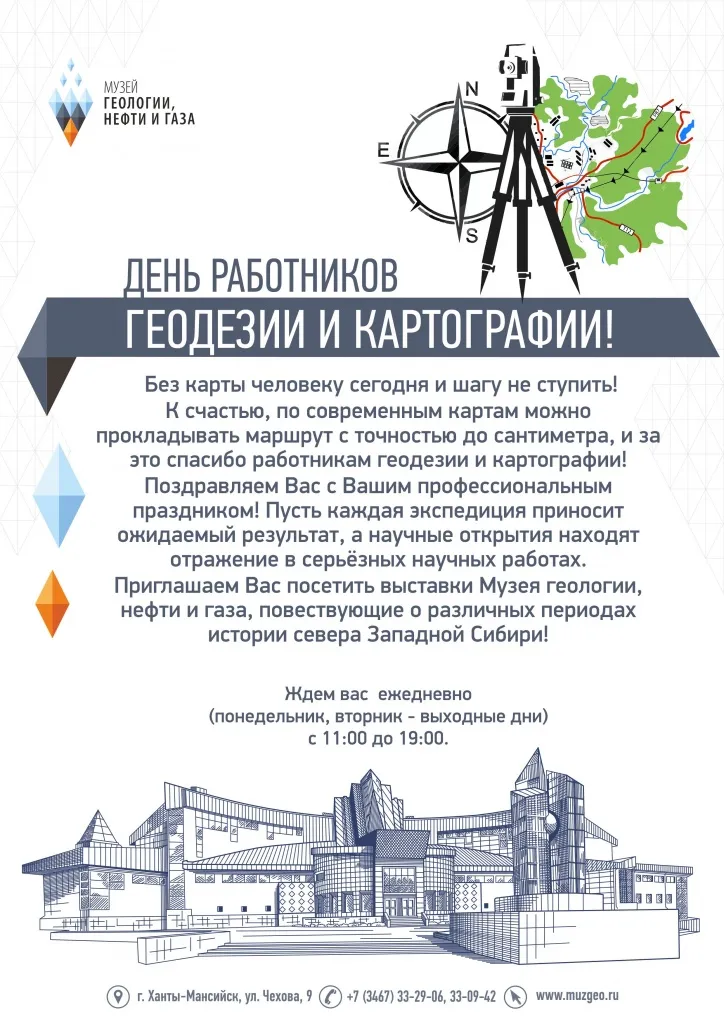 МУЗЕЙ
ГЕОЛОГИИ,
НЕФТИ И ГАЗА

N
E
S

ДЕНЬ РАБОТНИКОВ
ГЕОДЕЗИИ И КАРТОГРАФИИ!

Без карты человеку сегодня и шагу не ступить! К счастью, по современным картам можно прокладывать маршрут с точностью до сантиметра, и за это спасибо работникам геодезии и картографии!
Поздравляем Вас с Вашим профессиональным праздником! Пусть каждая экспедиция приносит ожидаемый результат, а научные открытия находят отражение в серьёзных научных работах.
Приглашаем Вас посетить выставки Музея геологии, нефти и газа, повествующие о различных периодах истории севера Западной Сибири!

Ждем вас ежедневно
(понедельник, вторник - выходные дни)
с 11:00 до 19:00.

г. Ханты-Мансийск, ул. Чехова, 9 +7 (3467) 33-29-06, 33-09-42 www.muzgeo.ru